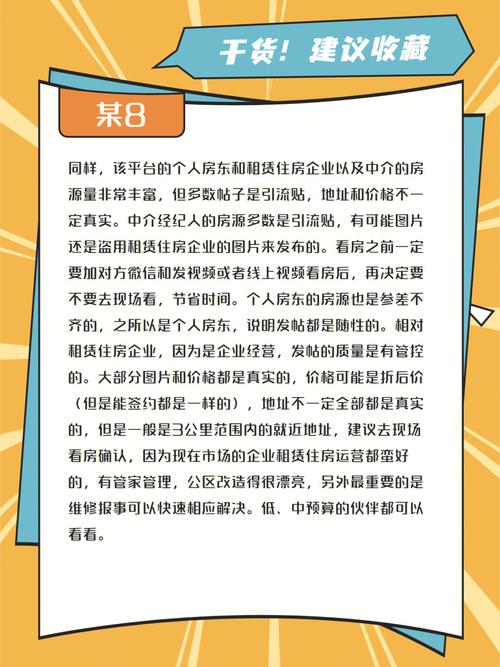 干货！建议收藏

某8

同样，该平台的个人房东和租赁住房企业以及中介的房源量非常丰富，但多数帖子是引流贴，地址和价格不一定真实。中介经纪人的房源多数是引流贴，有可能图片还是盗用租赁住房企业的图片来发布的。看房之前一定要加对方微信和发视频或者线上视频看房后，再决定要不要去现场看，节省时间。个人房东的房源也是参差不齐的，之所以是个人房东，说明发帖都是随性的。相对租赁住房企业，因为是企业经营，发帖的质量是有管控的。大部分图片和价格都是真实的，价格可能是折后价（但是能签约都是一样的），地址不一定全部都是真实的，但是一般是3公里范围内的就近地址，建议去现场看房确认，因为现在市场的企业租赁住房运营都蛮好的，有管家管理，公区改造得很漂亮，另外最重要的是维修报事可以快速相应解决。低、中预算的伙伴都可以看看。